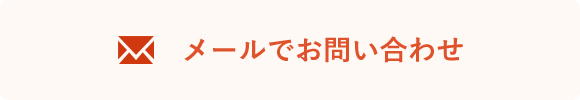 メールでお問い合わせ